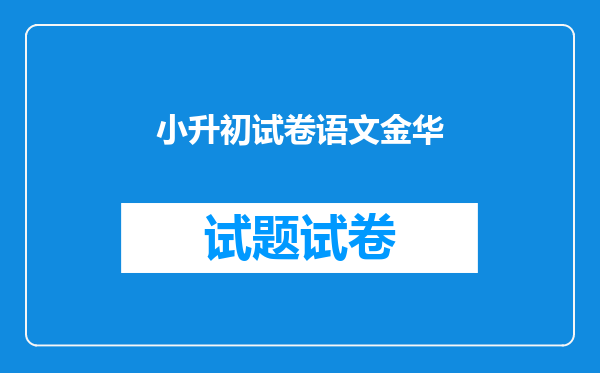 小升初试卷语文金华

试题试卷